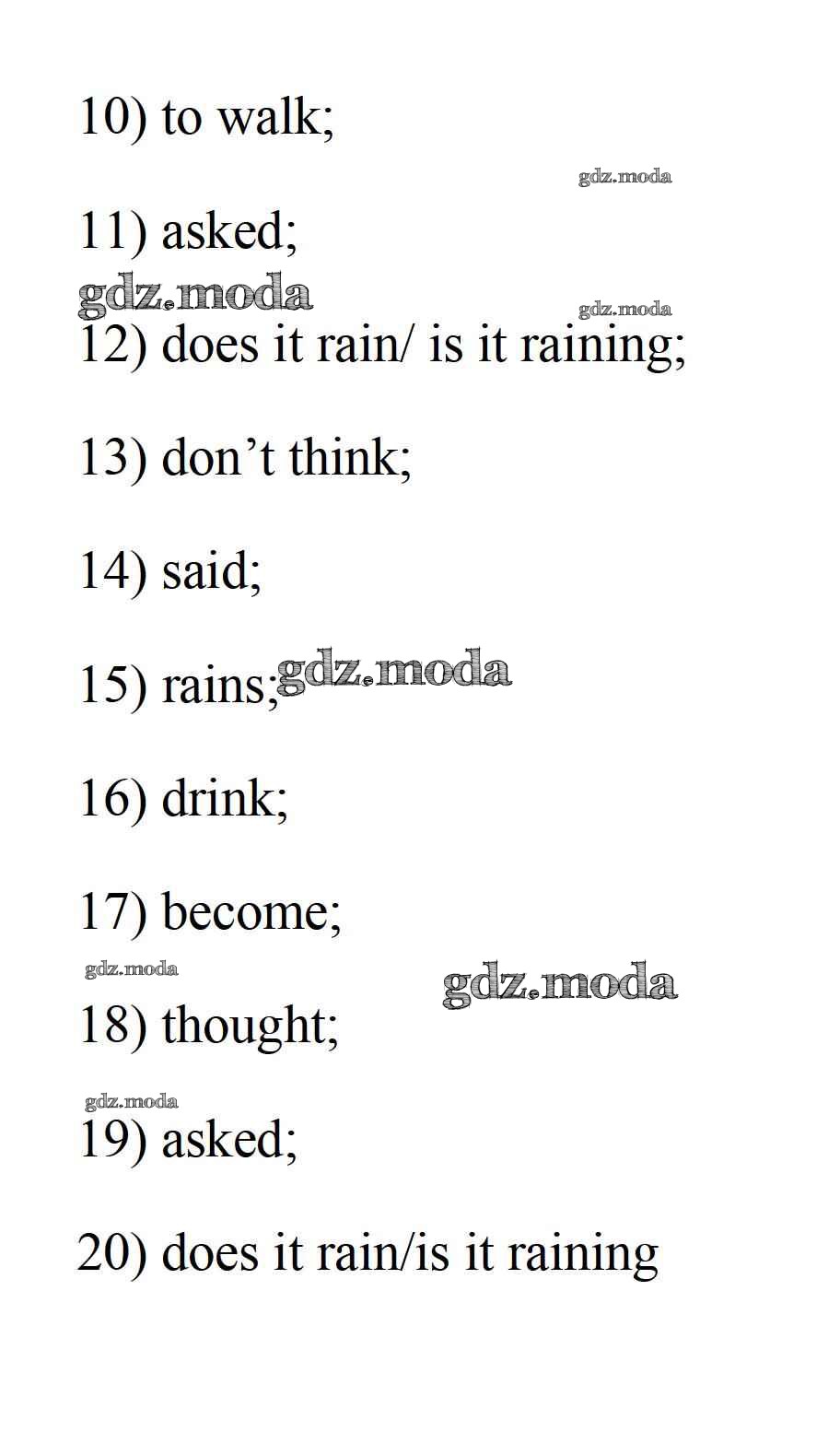 10) to walk;

11) asked;

12) does it rain/ is it raining;

13) don't think;

14) said;

15) rains;

16) drink;

17) become;

18) thought;

19) asked;

20) does it rain/is it raining

gdz.moda